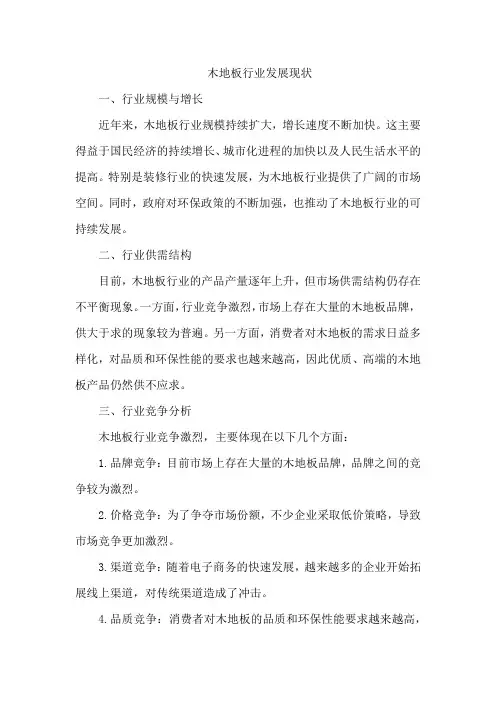 木地板行业发展现状

一、行业规模与增长

近年来，木地板行业规模持续扩大，增长速度不断加快。这主要得益于国民经济的持续增长、城市化进程的加快以及人民生活水平的提高。特别是装修行业的快速发展，为木地板行业提供了广阔的市场空间。同时，政府对环保政策的不断加强，也推动了木地板行业的可持续发展。

二、行业供需结构

目前，木地板行业的产品产量逐年上升，但市场供需结构仍存在不平衡现象。一方面，行业竞争激烈，市场上存在大量的木地板品牌，供大于求的现象较为普遍。另一方面，消费者对木地板的需求日益多样化，对品质和环保性能的要求也越来越高，因此优质、高端的木地板产品仍然供不应求。

三、行业竞争分析

木地板行业竞争激烈，主要体现在以下几个方面：

1. 品牌竞争：目前市场上存在大量的木地板品牌，品牌之间的竞争较为激烈。

2. 价格竞争：为了争夺市场份额，不少企业采取低价策略，导致市场竞争更加激烈。

3. 渠道竞争：随着电子商务的快速发展，越来越多的企业开始拓展线上渠道，对传统渠道造成了冲击。

4. 品质竞争：消费者对木地板的品质和环保性能要求越来越高，